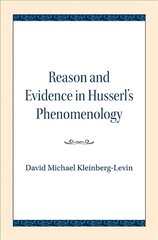 Reason and Evidence in Husserl's Phenomenology

David Michael Kleinberg-Levin